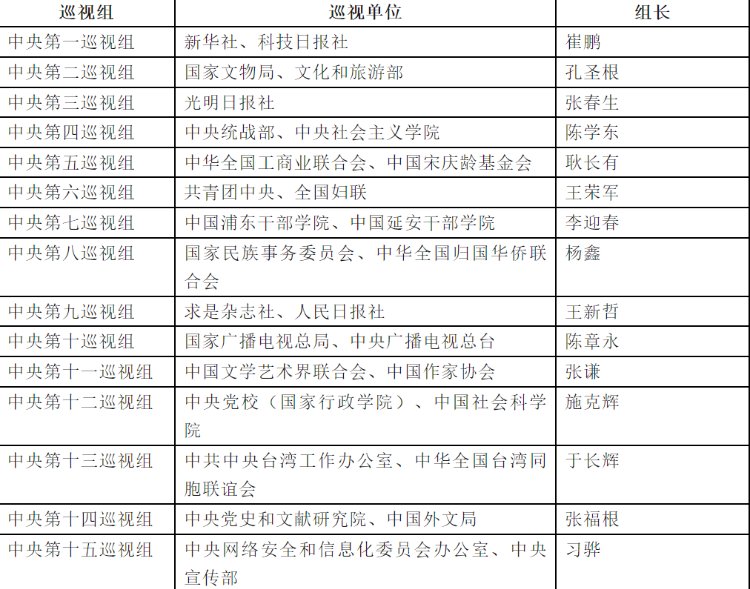 | 巡视组 | 巡视单位 | 组长 |
|---|---|---|
| 中央第一巡视组 | 新华社、科技日报社 | 崔鹏 |
| 中央第二巡视组 | 国家文物局、文化和旅游部 | 孔圣根 |
| 中央第三巡视组 | 光明日报社 | 张春生 |
| 中央第四巡视组 | 中央统战部、中央社会主义学院 | 陈学东 |
| 中央第五巡视组 | 中华全国工商业联合会、中国宋庆龄基金会 | 耿长有 |
| 中央第六巡视组 | 共青团中央、全国妇联 | 王荣军 |
| 中央第七巡视组 | 中国浦东干部学院、中国延安干部学院 | 李迎春 |
| 中央第八巡视组 | 国家民族事务委员会、中华全国归国华侨联合会 | 杨鑫 |
| 中央第九巡视组 | 求是杂志社、人民日报社 | 王新哲 |
| 中央第十巡视组 | 国家广播电视总局、中央广播电视总台 | 陈章永 |
| 中央第十一巡视组 | 中国文学艺术界联合会、中国作家协会 | 张谦 |
| 中央第十二巡视组 | 中央党校（国家行政学院）、中国社会科学院 | 施克辉 |
| 中央第十三巡视组 | 中共中央台湾工作办公室、中华全国台湾同胞联谊会 | 于长辉 |
| 中央第十四巡视组 | 中央党史和文献研究院、中国外文局 | 张福根 |
| 中央第十五巡视组 | 中央网络安全和信息化委员会办公室、中央宣传部 | 习骅 |